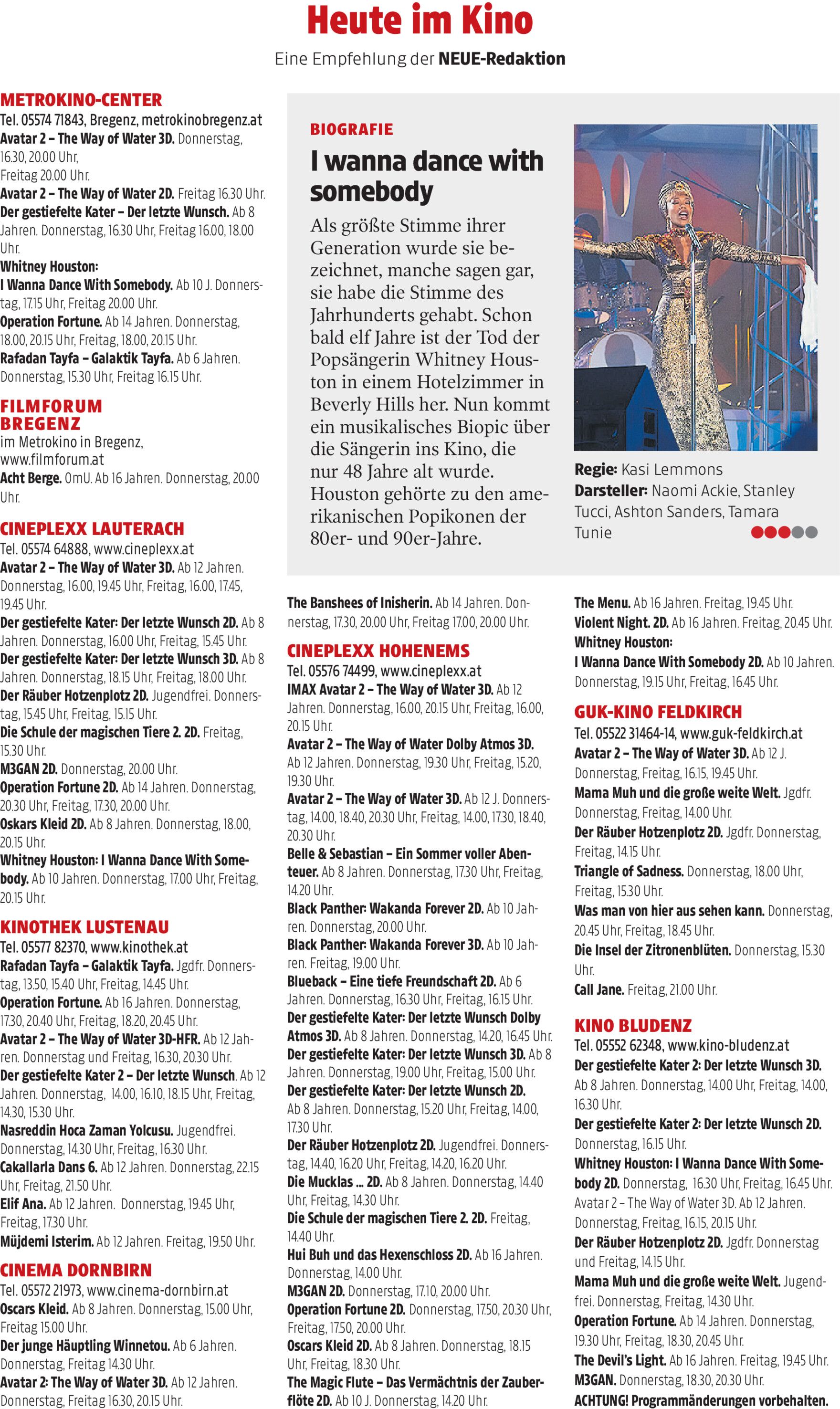 Heute im Kino

Eine Empfehlung der NEUE-Redaktion

METROKINO-CENTER
Tel. 05574 71843, Bregenz, metrokinobregenz.at
Avatar 2 – The Way of Water 3D. Donnerstag, 16.30, 20.00 Uhr, Freitag 20.00 Uhr.
Avatar 2 – The Way of Water 2D. Freitag 16.30 Uhr.
Der gestiefelte Kater – Der letzte Wunsch. Ab 8 Jahren. Donnerstag, 16.30 Uhr, Freitag 16.00, 18.00 Uhr.
Whitney Houston:
I Wanna Dance With Somebody. Ab 10 J. Donnerstag, 17.15 Uhr, Freitag 20.00 Uhr.
Operation Fortune. Ab 14 Jahren. Donnerstag, 18.00, 20.15 Uhr, Freitag, 18.00, 20.15 Uhr.
Rafadan Tayfa – Galaktik Tayfa. Ab 6 Jahren. Donnerstag, 15.30 Uhr, Freitag 16.15 Uhr.

FILMFORUM BREGENZ
im Metrokino in Bregenz, www.filmforum.at
Acht Berge. OmU. Ab 16 Jahren. Donnerstag, 20.00 Uhr.

CINEPLEXX LAUTERACH
Tel. 05574 64888, www.cineplexx.at
Avatar 2 – The Way of Water 3D. Ab 12 Jahren. Donnerstag, 16.00, 19.45 Uhr, Freitag, 16.00, 17.45, 19.45 Uhr.
Der gestiefelte Kater: Der letzte Wunsch 2D. Ab 8 Jahren. Donnerstag, 16.00 Uhr, Freitag, 15.45 Uhr.
Der gestiefelte Kater: Der letzte Wunsch 3D. Ab 8 Jahren. Donnerstag, 18.15 Uhr, Freitag, 18.00 Uhr.
Der Räuber Hotzenplotz 2D. Jugendfrei. Donnerstag, 15.45 Uhr, Freitag, 15.15 Uhr.
Die Schule der magischen Tiere 2. 2D. Freitag, 15.30 Uhr.
M3GAN 2D. Donnerstag, 20.00 Uhr.
Operation Fortune 2D. Ab 14 Jahren. Donnerstag, 20.30 Uhr, Freitag, 17.30, 20.00 Uhr.
Oskars Kleid 2D. Ab 8 Jahren. Donnerstag, 18.00, 20.15 Uhr.
Whitney Houston: I Wanna Dance With Somebody. Ab 10 Jahren. Donnerstag, 17.00 Uhr, Freitag, 20.15 Uhr.

KINOTHEK LUSTENAU
Tel. 05577 82370, www.kinothek.at
Rafadan Tayfa – Galaktik Tayfa. Jgdfr. Donnerstag, 13.50, 15.40 Uhr, Freitag, 14.45 Uhr.
Operation Fortune. Ab 16 Jahren. Donnerstag, 17.30, 20.40 Uhr, Freitag, 18.20, 20.45 Uhr.
Avatar 2 – The Way of Water 3D-HFR. Ab 12 Jahren. Donnerstag und Freitag, 16.30, 20.30 Uhr.
Der gestiefelte Kater 2 – Der letzte Wunsch. Ab 12 Jahren. Donnerstag, 14.00, 16.10, 18.15 Uhr, Freitag, 14.30, 15.30 Uhr.
Nasreddin Hoca Zaman Yolcusu. Jugendfrei. Donnerstag, 14.30 Uhr, Freitag, 16.30 Uhr.
Cakallarla Dans 6. Ab 12 Jahren. Donnerstag, 22.15 Uhr, Freitag, 21.50 Uhr.
Elif Ana. Ab 12 Jahren. Donnerstag, 19.45 Uhr, Freitag, 17.30 Uhr.
Müjdemi Isterim. Ab 12 Jahren. Freitag, 19.50 Uhr.

CINEMA DORNBIRN
Tel. 05572 21973, www.cinema-dornbirn.at
Oscars Kleid. Ab 8 Jahren. Donnerstag, 15.00 Uhr, Freitag 15.00 Uhr.
Der junge Häuptling Winnetou. Ab 6 Jahren. Donnerstag, Freitag 14.30 Uhr.
Avatar 2: The Way of Water 3D. Ab 12 Jahren. Donnerstag, Freitag 16.30, 20.15 Uhr.

BIOGRAFIE
I wanna dance with somebody
Als größte Stimme ihrer Generation wurde sie bezeichnet, manche sagen gar, sie habe die Stimme des Jahrhunderts gehabt. Schon bald elf Jahre ist der Tod der Popsängerin Whitney Houston in einem Hotelzimmer in Beverly Hills her. Nun kommt ein musikalisches Biopic über die Sängerin ins Kino, die nur 48 Jahre alt wurde. Houston gehörte zu den amerikanischen Popikonen der 80er- und 90er-Jahre.

Regie: Kasi Lemmons
Darsteller: Naomi Ackie, Stanley Tucci, Ashton Sanders, Tamara Tunie

The Banshees of Inisherin. Ab 14 Jahren. Donnerstag, 17.30, 20.00 Uhr, Freitag 17.00, 20.00 Uhr.

CINEPLEXX HOHENEMS
Tel. 05576 74499, www.cineplexx.at
IMAX Avatar 2 – The Way of Water 3D. Ab 12 Jahren. Donnerstag, 16.00, 20.15 Uhr, Freitag, 16.00, 20.15 Uhr.
Avatar 2 – The Way of Water Dolby Atmos 3D. Ab 12 Jahren. Donnerstag, 19.30 Uhr, Freitag, 15.20, 19.30 Uhr.
Avatar 2 – The Way of Water 3D. Ab 12 J. Donnerstag, 14.00, 18.40, 20.30 Uhr, Freitag, 14.00, 17.30, 18.40, 20.30 Uhr.
Belle & Sebastian – Ein Sommer voller Abenteuer. Ab 8 Jahren. Donnerstag, 17.30 Uhr, Freitag, 14.20 Uhr.
Black Panther: Wakanda Forever 2D. Ab 10 Jahren. Donnerstag, 20.00 Uhr.
Black Panther: Wakanda Forever 3D. Ab 10 Jahren. Freitag, 19.00 Uhr.
Blueback – Eine tiefe Freundschaft 2D. Ab 6 Jahren. Donnerstag, 16.30 Uhr, Freitag, 16.15 Uhr.
Der gestiefelte Kater: Der letzte Wunsch Dolby Atmos 3D. Ab 8 Jahren. Donnerstag, 14.20, 16.45 Uhr.
Der gestiefelte Kater: Der letzte Wunsch 3D. Ab 8 Jahren. Donnerstag, 19.00 Uhr, Freitag, 15.00 Uhr.
Der gestiefelte Kater: Der letzte Wunsch 2D. Ab 8 Jahren. Donnerstag, 15.20 Uhr, Freitag, 14.00, 17.30 Uhr.
Der Räuber Hotzenplotz 2D. Jugendfrei. Donnerstag, 14.40, 16.20 Uhr, Freitag, 14.20, 16.20 Uhr.
Die Mucklas ... 2D. Ab 8 Jahren. Donnerstag, 14.40 Uhr, Freitag, 14.30 Uhr.
Die Schule der magischen Tiere 2. 2D. Freitag, 14.40 Uhr.
Hui Buh und das Hexenschloss 2D. Ab 16 Jahren. Donnerstag, 14.00 Uhr.
M3GAN 2D. Donnerstag, 17.10, 20.00 Uhr.
Operation Fortune 2D. Donnerstag, 17.50, 20.30 Uhr, Freitag, 17.50, 20.00 Uhr.
Oscars Kleid 2D. Ab 8 Jahren. Donnerstag, 18.15 Uhr, Freitag, 18.30 Uhr.
The Magic Flute – Das Vermächtnis der Zauberflöte 2D. Ab 10 J. Donnerstag, 14.20 Uhr.

The Menu. Ab 16 Jahren. Freitag, 19.45 Uhr.
Violent Night. 2D. Ab 16 Jahren. Freitag, 20.45 Uhr.
Whitney Houston:
I Wanna Dance With Somebody 2D. Ab 10 Jahren. Donnerstag, 19.15 Uhr, Freitag, 16.45 Uhr.

GUK-KINO FELDKIRCH
Tel. 05522 31464-14, www.guk-feldkirch.at
Avatar 2 – The Way of Water 3D. Ab 12 J. Donnerstag, Freitag, 16.15, 19.45 Uhr.
Mama Muh und die große weite Welt. Jgdfr. Donnerstag, Freitag, 14.00 Uhr.
Der Räuber Hotzenplotz 2D. Jgdfr. Donnerstag, Freitag, 14.15 Uhr.
Triangle of Sadness. Donnerstag, 18.00 Uhr, Freitag, 15.30 Uhr.
Was man von hier aus sehen kann. Donnerstag, 20.45 Uhr, Freitag, 18.45 Uhr.
Die Insel der Zitronenblüten. Donnerstag, 15.30 Uhr.
Call Jane. Freitag, 21.00 Uhr.

KINO BLUDENZ
Tel. 05552 62348, www.kino-bludenz.at
Der gestiefelte Kater 2: Der letzte Wunsch 3D. Ab 8 Jahren. Donnerstag, 14.00 Uhr, Freitag, 14.00, 16.30 Uhr.
Der gestiefelte Kater 2: Der letzte Wunsch 2D. Donnerstag, 16.15 Uhr.
Whitney Houston: I Wanna Dance With Somebody 2D. Donnerstag, 16.30 Uhr, Freitag, 16.45 Uhr.
Avatar 2 – The Way of Water 3D. Ab 12 Jahren. Donnerstag, Freitag, 16.15, 20.15 Uhr.
Der Räuber Hotzenplotz 2D. Jgdfr. Donnerstag und Freitag, 14.15 Uhr.
Mama Muh und die große weite Welt. Jugendfrei. Donnerstag, Freitag, 14.30 Uhr.
Operation Fortune. Ab 14 Jahren. Donnerstag, 19.30 Uhr, Freitag, 18.30, 20.45 Uhr.
The Devil's Light. Ab 16 Jahren. Freitag, 19.45 Uhr.
M3GAN. Donnerstag, 18.30, 20.30 Uhr.
ACHTUNG! Programmänderungen vorbehalten.